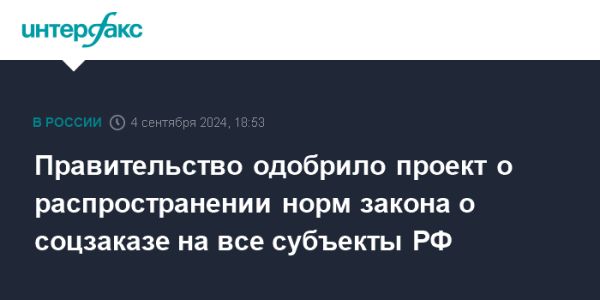 интерфакс

В РОССИИ 4 сентября 2024, 18:53

Правительство одобрило проект о распространении норм закона о соцзаказе на все субъекты РФ